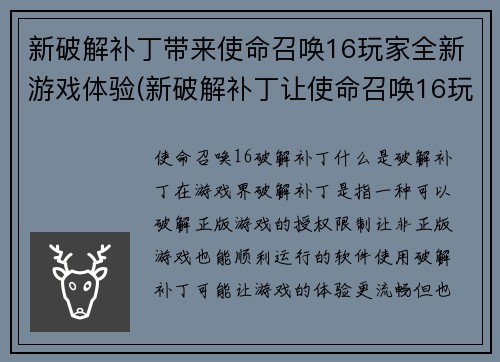 新破解补丁带来使命召唤16玩家全新游戏体验(新破解补丁让使命召唤16玩

使命召唤16破解补丁什么是破解补丁在游戏界破解补丁是指一种可以破解正版游戏的授权限制让非正版游戏也能顺利运行的软件使用破解补丁可能让游戏的体验更流畅但也